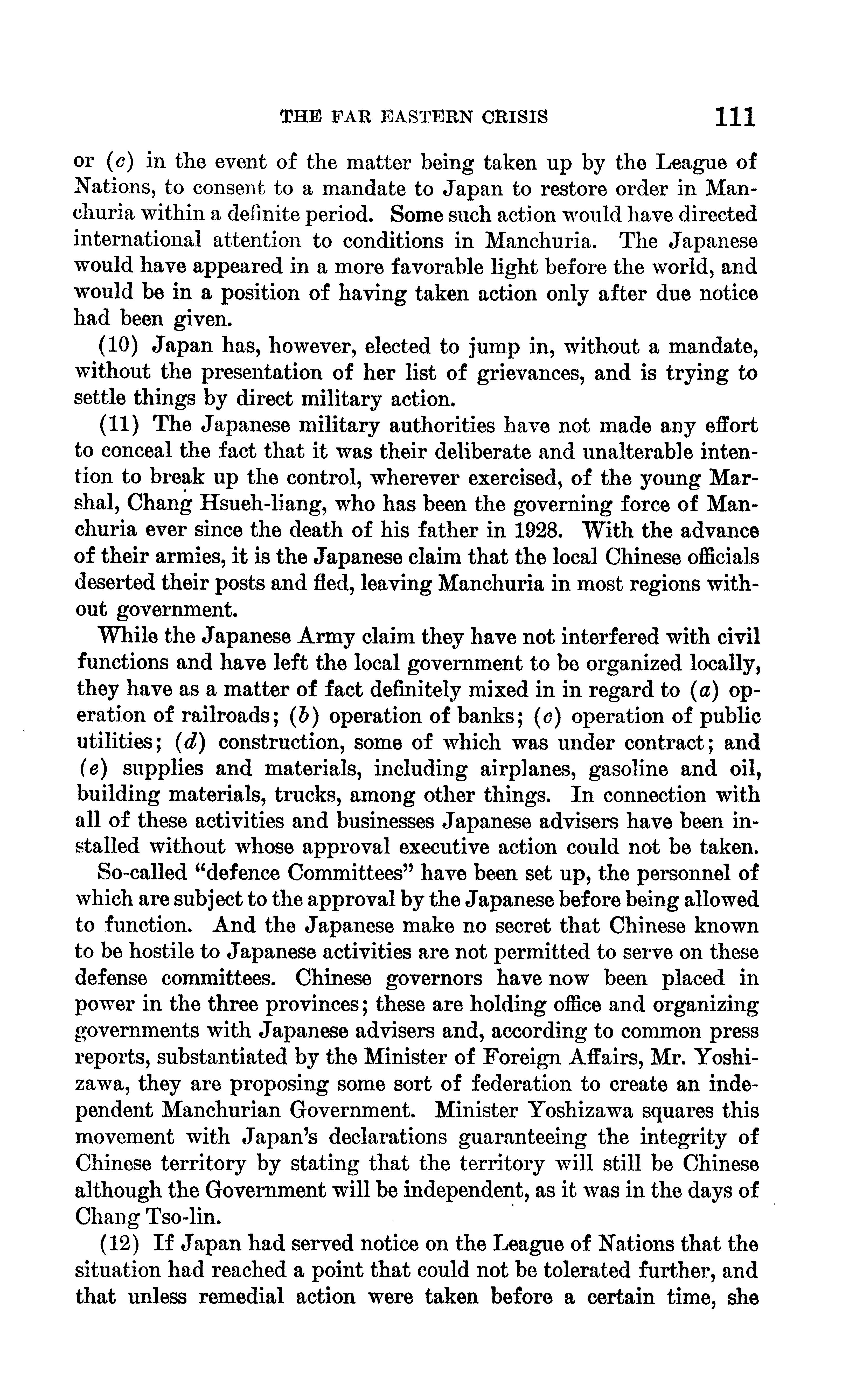 THE FAR EASTERN CRISIS 111

or (c) in the event of the matter being taken up by the League of Nations, to consent to a mandate to Japan to restore order in Manchuria within a definite period. Some such action would have directed international attention to conditions in Manchuria. The Japanese would have appeared in a more favorable light before the world, and would be in a position of having taken action only after due notice had been given.

(10) Japan has, however, elected to jump in, without a mandate, without the presentation of her list of grievances, and is trying to settle things by direct military action.

(11) The Japanese military authorities have not made any effort to conceal the fact that it was their deliberate and unalterable intention to break up the control, wherever exercised, of the young Marshal, Chang Hsueh-liang, who has been the governing force of Manchuria ever since the death of his father in 1928. With the advance of their armies, it is the Japanese claim that the local Chinese officials deserted their posts and fled, leaving Manchuria in most regions without government.

While the Japanese Army claim they have not interfered with civil functions and have left the local government to be organized locally, they have as a matter of fact definitely mixed in in regard to (a) operation of railroads; (b) operation of banks; (c) operation of public utilities; (d) construction, some of which was under contract; and (e) supplies and materials, including airplanes, gasoline and oil, building materials, trucks, among other things. In connection with all of these activities and businesses Japanese advisers have been installed without whose approval executive action could not be taken.

So-called "defence Committees" have been set up, the personnel of which are subject to the approval by the Japanese before being allowed to function. And the Japanese make no secret that Chinese known to be hostile to Japanese activities are not permitted to serve on these defense committees. Chinese governors have now been placed in power in the three provinces; these are holding office and organizing governments with Japanese advisers and, according to common press reports, substantiated by the Minister of Foreign Affairs, Mr. Yoshizawa, they are proposing some sort of federation to create an independent Manchurian Government. Minister Yoshizawa squares this movement with Japan's declarations guaranteeing the integrity of Chinese territory by stating that the territory will still be Chinese although the Government will be independent, as it was in the days of Chang Tso-lin.

(12) If Japan had served notice on the League of Nations that the situation had reached a point that could not be tolerated further, and that unless remedial action were taken before a certain time, she